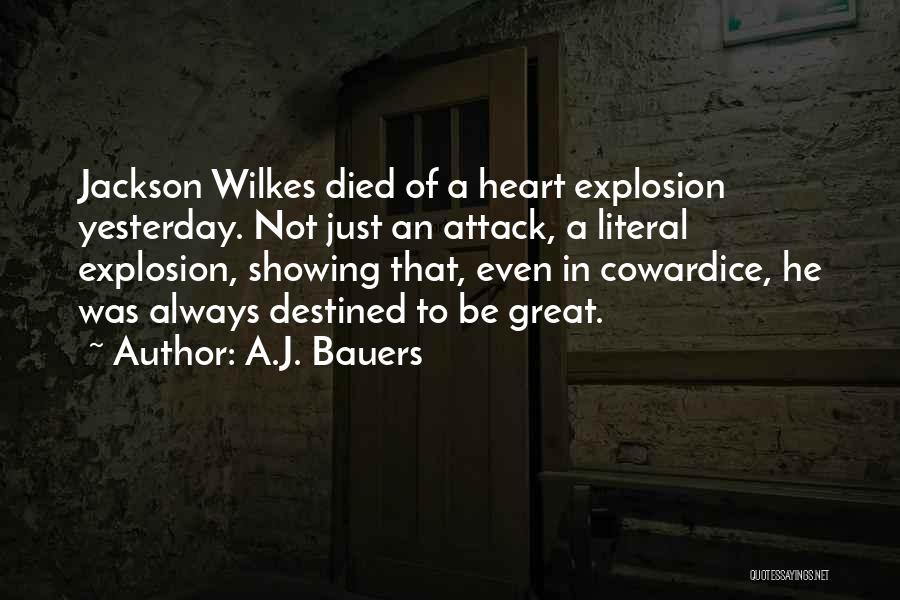 Jackson Wilkes died of a heart explosion yesterday. Not just an attack, a literal explosion, showing that, even in cowardice, he was always destined to be great.
~ Author: A.J. Bauers

QUOTESSAYINGS.NET